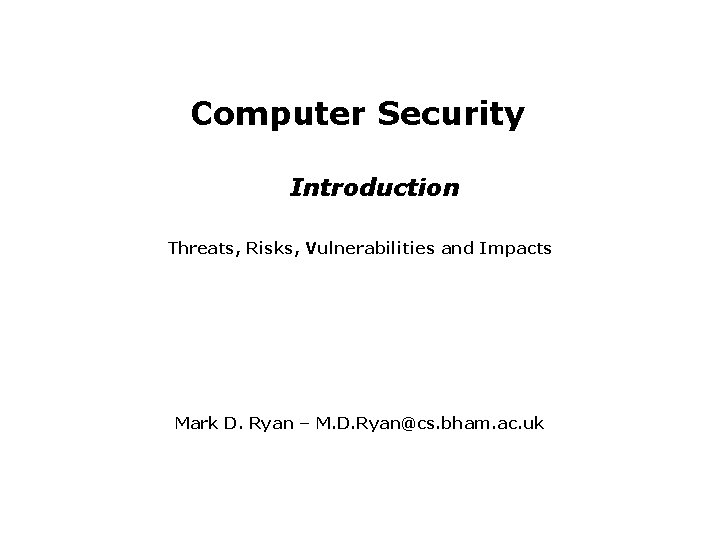 Computer Security

Introduction

Threats, Risks, Vulnerabilities and Impacts

Mark D. Ryan – M.D.Ryan@cs.bham.ac.uk